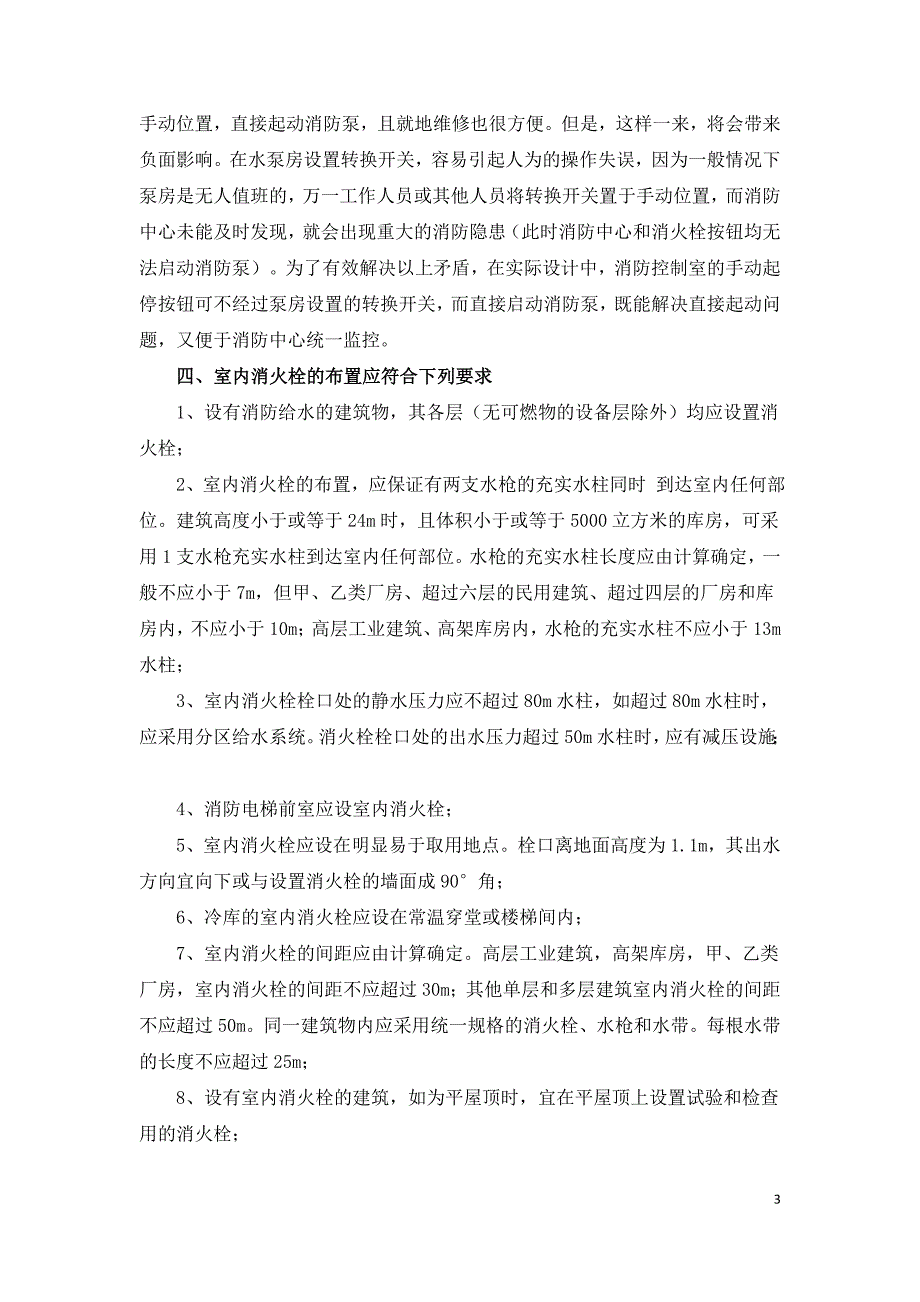 手动位置，直接起动消防泵，且就地维修也很方便。但是，这样一来，将会带来负面影响。在水泵房设置转换开关，容易引起人为的操作失误，因为一般情况下泵房是无人值班的，万一工作人员或其他人员将转换开关置于手动位置，而消防中心未能及时发现，就会出现重大的消防隐患（此时消防中心和消火栓按钮均无法启动消防泵）。为了有效解决以上矛盾，在实际设计中，消防控制室的手动起停按钮可不经过泵房设置的转换开关，而直接启动消防泵，既能解决直接起动问题，又便于消防中心统一监控。

四、室内消火栓的布置应符合下列要求

1、设有消防给水的建筑物，其各层（无可燃物的设备层除外）均应设置消火栓；

2、室内消火栓的布置，应保证有两支水枪的充实水柱同时 到达室内任何部位。建筑高度小于或等于 24m 时，且体积小于或等于 5000 立方米的库房，可采用 1 支水枪充实水柱到达室内任何部位。水枪的充实水柱长度应由计算确定，一般不应小于 7m，但甲、乙类厂房、超过六层的民用建筑、超过四层的厂房和库房内，不应小于 10m；高层工业建筑、高架库房内，水枪的充实水柱不应小于 13m 水柱；

3、室内消火栓栓口处的静水压力应不超过 80m 水柱，如超过 80m 水柱时，应采用分区给水系统。消火栓栓口处的出水压力超过 50m 水柱时，应有减压设施；

4、消防电梯前室应设室内消火栓；

5、室内消火栓应设在明显易于取用地点。栓口离地面高度为 1.1m，其出水方向宜向下或与设置消火栓的墙面成 90°角；

6、冷库的室内消火栓应设在常温穿堂或楼梯间内；

7、室内消火栓的间距应由计算确定。高层工业建筑，高架库房，甲、乙类厂房，室内消火栓的间距不应超过 30m；其他单层和多层建筑室内消火栓的间距不应超过 50m。同一建筑物内应采用统一规格的消火栓、水枪和水带。每根水带的长度不应超过 25m；

8、设有室内消火栓的建筑，如为平屋顶时，宜在平屋顶上设置试验和检查用的消火栓；

3